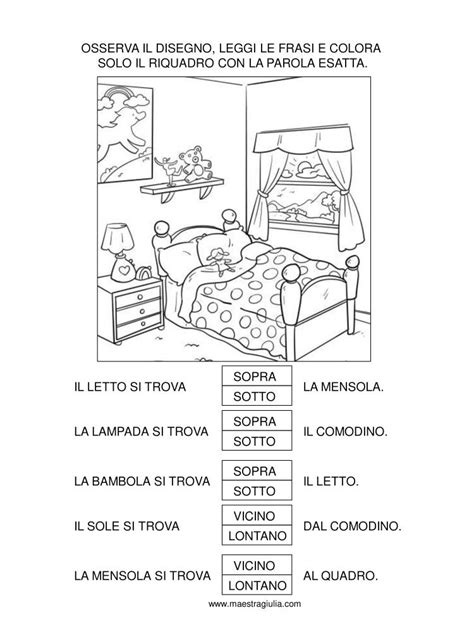 OSSERVA IL DISEGNO, LEGGI LE FRASI E COLORA
SOLO IL RIQUADRO CON LA PAROLA ESATTA.

IL LETTO SI TROVA
SOPRA
SOTTO
LA MENSOLA.

LA LAMPADA SI TROVA
SOPRA
SOTTO
IL COMODINO.

LA BAMBOLA SI TROVA
SOPRA
SOTTO
IL LETTO.

IL SOLE SI TROVA
VICINO
LONTANO
DAL COMODINO.

LA MENSOLA SI TROVA
VICINO
LONTANO
AL QUADRO.

www.maestragiulia.com